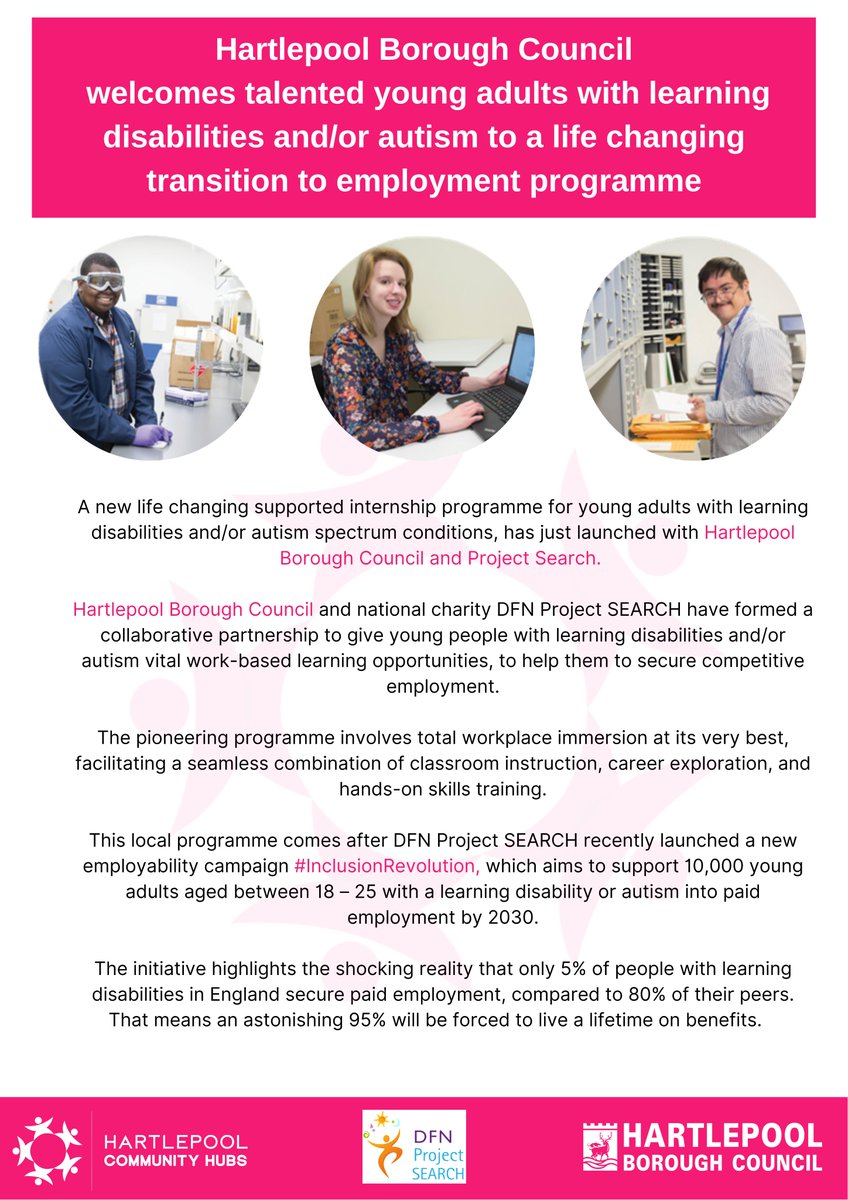 Hartlepool Borough Council welcomes talented young adults with learning disabilities and/or autism to a life changing transition to employment programme

A new life changing supported internship programme for young adults with learning disabilities and/or autism spectrum conditions, has just launched with Hartlepool Borough Council and Project Search.

Hartlepool Borough Council and national charity DFN Project SEARCH have formed a collaborative partnership to give young people with learning disabilities and/or autism vital work-based learning opportunities, to help them to secure competitive employment.

The pioneering programme involves total workplace immersion at its very best, facilitating a seamless combination of classroom instruction, career exploration, and hands-on skills training.

This local programme comes after DFN Project SEARCH recently launched a new employability campaign #InclusionRevolution, which aims to support 10,000 young adults aged between 18 – 25 with a learning disability or autism into paid employment by 2030.

The initiative highlights the shocking reality that only 5% of people with learning disabilities in England secure paid employment, compared to 80% of their peers. That means an astonishing 95% will be forced to live a lifetime on benefits.

HARTLEPOOL COMMUNITY HUBS

DFN Project SEARCH

HARTLEPOOL BOROUGH COUNCIL